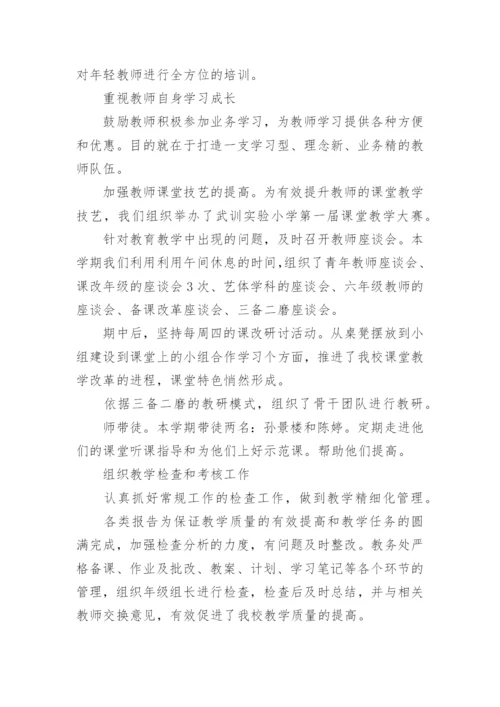 对年轻教师进行全方位的培训。

重视教师自身学习成长

鼓励教师积极参加业务学习，为教师学习提供各种方便和优惠。目的就在于打造一支学习型、理念新、业务精的教师队伍。

加强教师课堂技艺的提高。为有效提升教师的课堂教学技艺，我们组织举办了武训实验小学第一届课堂教学大赛。

针对教育教学中出现的问题，及时召开教师座谈会。本学期我们利用利用午间休息的时间，组织了青年教师座谈会、课改年级的座谈会3次、艺体学科的座谈会、六年级教师的座谈会、备课改革座谈会、三备二磨座谈会。

期中后，坚持每周四的课改研讨活动。从桌凳摆放到小组建设到课堂上的小组合作学习个方面，推进了我校课堂教学改革的进程，课堂特色悄然形成。

依据三备二磨的教研模式，组织了骨干团队进行教研。

师带徒。本学期带徒两名：孙景楼和陈婷。定期走进他们的课堂听课指导和为他们上好示范课。帮助他们提高。

组织教学检查和考核工作

认真抓好常规工作的检查工作，做到教学精细化管理。

各类报告为保证教学质量的有效提高和教学任务的圆满完成，加强检查分析的力度，有问题及时整改。教务处严格备课、作业及批改、教案、计划、学习笔记等各个环节的管理，组织年级组长进行检查，检查后及时总结，并与相关教师交换意见，有效促进了我校教学质量的提高。